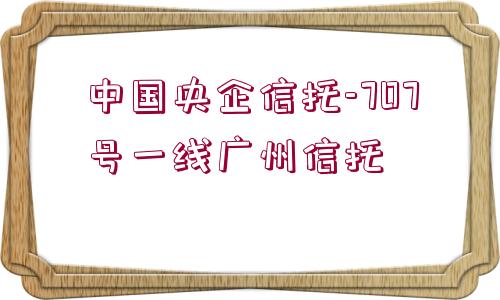 中国央企信托-707号一线广州信托